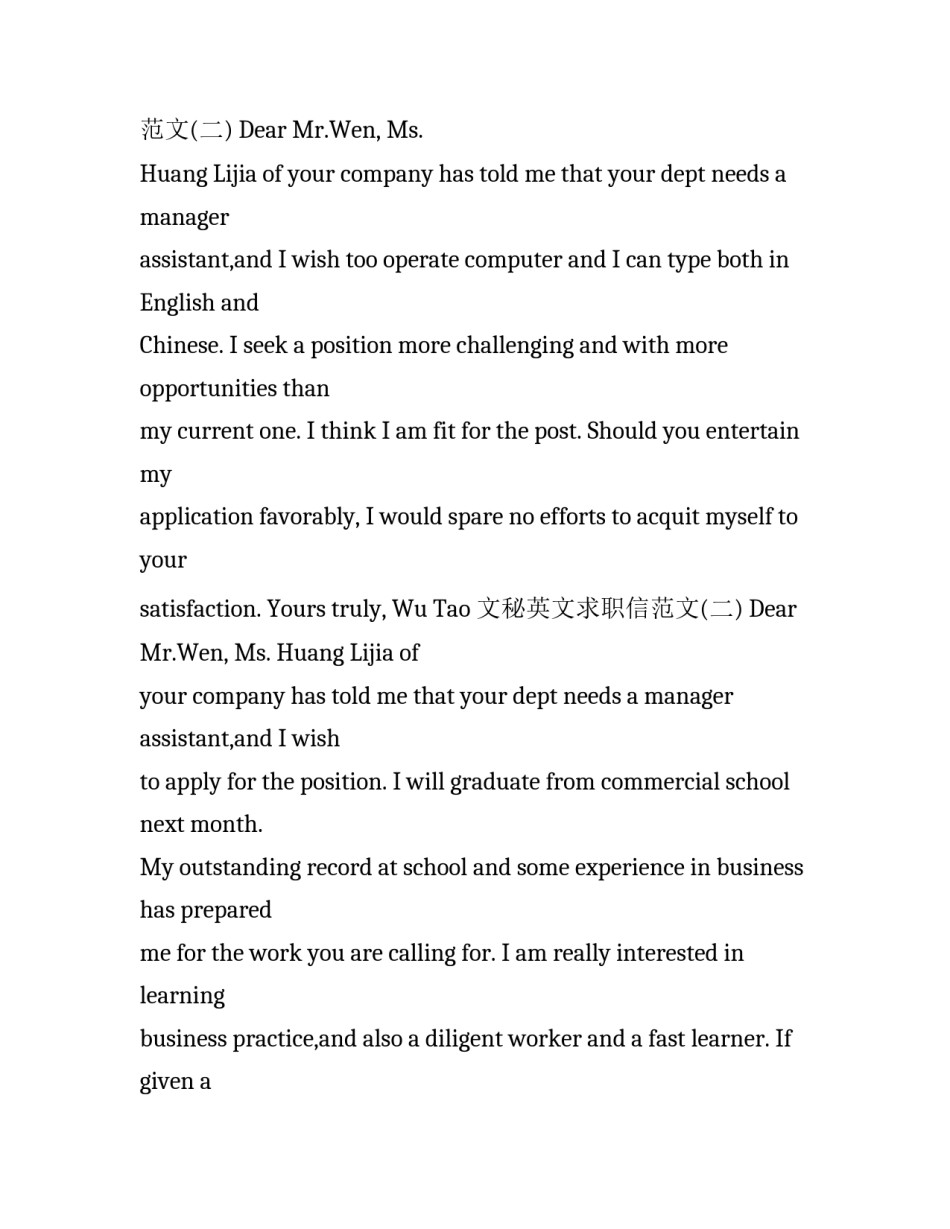 范文(二) Dear Mr.Wen, Ms.
Huang Lijia of your company has told me that your dept needs a manager
assistant,and I wish too operate computer and I can type both in English and
Chinese. I seek a position more challenging and with more opportunities than
my current one. I think I am fit for the post. Should you entertain my
application favorably, I would spare no efforts to acquit myself to your
satisfaction. Yours truly, Wu Tao 文秘英文求职信范文(二) Dear Mr.Wen, Ms. Huang Lijia of
your company has told me that your dept needs a manager assistant,and I wish
to apply for the position. I will graduate from commercial school next month.
My outstanding record at school and some experience in business has prepared
me for the work you are calling for. I am really interested in learning
business practice,and also a diligent worker and a fast learner. If given a